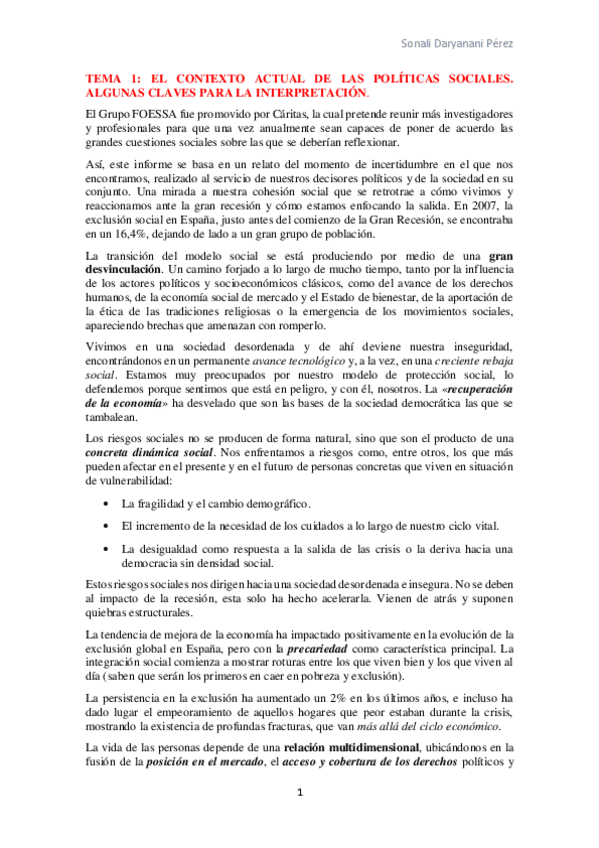 Sonali Daryanani Pérez

TEMA 1: EL CONTEXTO ACTUAL DE LAS POLÍTICAS SOCIALES. ALGUNAS CLAVES PARA LA INTERPRETACIÓN.

El Grupo FOESSA fue promovido por Cáritas, la cual pretende reunir más investigadores y profesionales para que una vez anualmente sean capaces de poner de acuerdo las grandes cuestiones sociales sobre las que se deberían reflexionar.

Así, este informe se basa en un relato del momento de incertidumbre en el que nos encontramos, realizado al servicio de nuestros decisores políticos y de la sociedad en su conjunto. Una mirada a nuestra cohesión social que se retrotrae a cómo vivimos y reaccionamos ante la gran recesión y cómo estamos enfocando la salida. En 2007, la exclusión social en España, justo antes del comienzo de la Gran Recesión, se encontraba en un 16,4%, dejando de lado a un gran grupo de población.

La transición del modelo social se está produciendo por medio de una gran desvinculación. Un camino forjado a lo largo de mucho tiempo, tanto por la influencia de los actores políticos y socioeconómicos clásicos, como del avance de los derechos humanos, de la economía social de mercado y el Estado de bienestar, de la aportación de la ética de las tradiciones religiosas o la emergencia de los movimientos sociales, apareciendo brechas que amenazan con romperlo.

Vivimos en una sociedad desordenada y de ahí deviene nuestra inseguridad, encontrándonos en un permanente avance tecnológico y, a la vez, en una creciente rebaja social. Estamos muy preocupados por nuestro modelo de protección social, lo defendemos porque sentimos que está en peligro, y con él, nosotros. La «recuperación de la economía» ha desvelado que son las bases de la sociedad democrática las que se tambalean.

Los riesgos sociales no se producen de forma natural, sino que son el producto de una concreta dinámica social. Nos enfrentamos a riesgos como, entre otros, los que más pueden afectar en el presente y en el futuro de personas concretas que viven en situación de vulnerabilidad:

• La fragilidad y el cambio demográfico.

• El incremento de la necesidad de los cuidados a lo largo de nuestro ciclo vital.

• La desigualdad como respuesta a la salida de las crisis o la deriva hacia una democracia sin densidad social.

Estos riesgos sociales nos dirigen hacia una sociedad desordenada e insegura. No se deben al impacto de la recesión, esta solo ha hecho acelerarla. Vienen de atrás y suponen quiebras estructurales.

La tendencia de mejora de la economía ha impactado positivamente en la evolución de la exclusión global en España, pero con la precariedad como característica principal. La integración social comienza a mostrar roturas entre los que viven bien y los que viven al día (saben que serán los primeros en caer en pobreza y exclusión).

La persistencia en la exclusión ha aumentado un 2% en los últimos años, e incluso ha dado lugar el empeoramiento de aquellos hogares que peor estaban durante la crisis, mostrando la existencia de profundas fracturas, que van más allá del ciclo económico.

La vida de las personas depende de una relación multidimensional, ubicándonos en la fusión de la posición en el mercado, el acceso y cobertura de los derechos políticos y

1